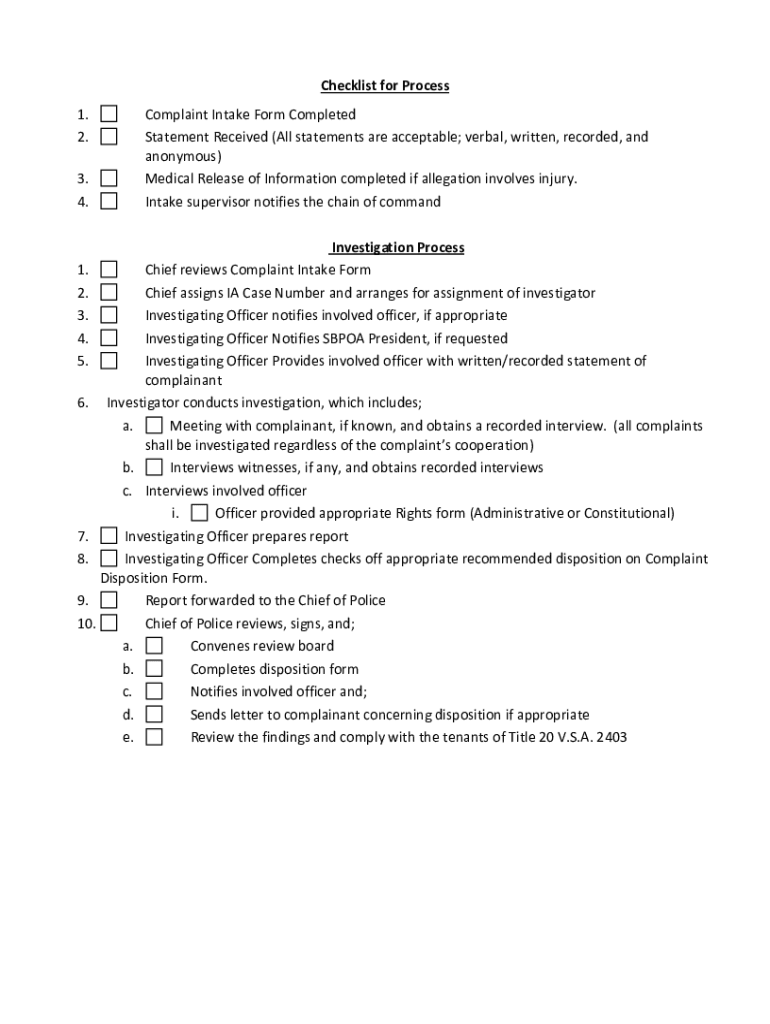 Checklist for Process

1. ☐ Complaint Intake Form Completed
2. ☐ Statement Received (All statements are acceptable; verbal, written, recorded, and anonymous)
3. ☐ Medical Release of Information completed if allegation involves injury.
4. ☐ Intake supervisor notifies the chain of command

Investigation Process

1. ☐ Chief reviews Complaint Intake Form
2. ☐ Chief assigns IA Case Number and arranges for assignment of investigator
3. ☐ Investigating Officer notifies involved officer, if appropriate
4. ☐ Investigating Officer Notifies SBPOA President, if requested
5. ☐ Investigating Officer Provides involved officer with written/recorded statement of complainant
6. Investigator conducts investigation, which includes;
a. ☐ Meeting with complainant, if known, and obtains a recorded interview. (all complaints shall be investigated regardless of the complaint's cooperation)
b. ☐ Interviews witnesses, if any, and obtains recorded interviews
c. Interviews involved officer
i. ☐ Officer provided appropriate Rights form (Administrative or Constitutional)
7. ☐ Investigating Officer prepares report
8. ☐ Investigating Officer Completes checks off appropriate recommended disposition on Complaint Disposition Form.
9. ☐ Report forwarded to the Chief of Police
10. ☐ Chief of Police reviews, signs, and;
a. ☐ Convenes review board
b. ☐ Completes disposition form
c. ☐ Notifies involved officer and;
d. ☐ Sends letter to complainant concerning disposition if appropriate
e. ☐ Review the findings and comply with the tenants of Title 20 V.S.A. 2403